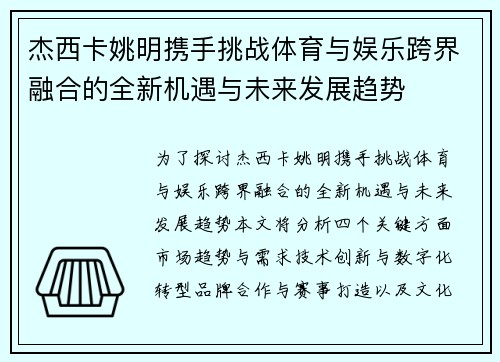 杰西卡姚明携手挑战体育与娱乐跨界融合的全新机遇与未来发展趋势

为了探讨杰西卡姚明携手挑战体育与娱乐跨界融合的全新机遇与未来发展趋势本文将分析四个关键方面市场趋势与需求技术创新与数字化转型品牌合作与赛事打造以及文化